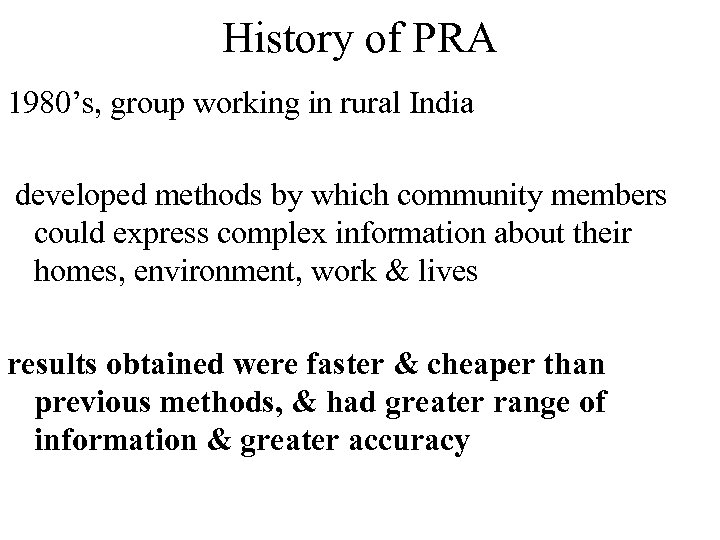 History of PRA

1980’s, group working in rural India

developed methods by which community members could express complex information about their homes, environment, work & lives

results obtained were faster & cheaper than previous methods, & had greater range of information & greater accuracy